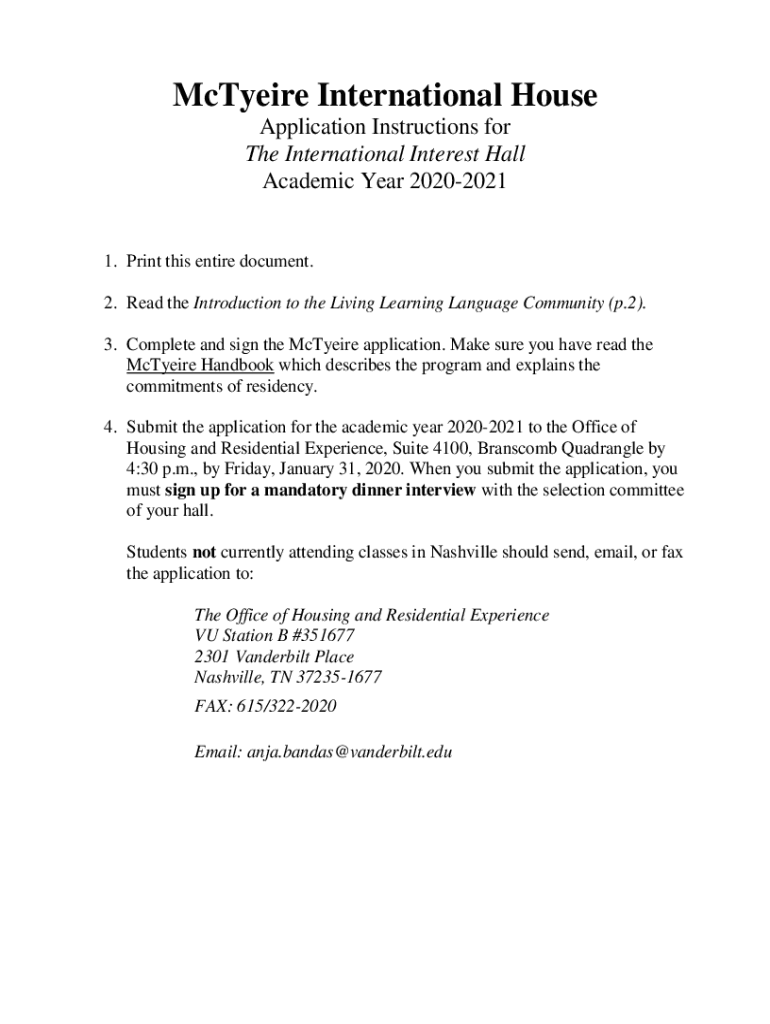 McTyeire International House

Application Instructions for
The International Interest Hall
Academic Year 2020-2021

1. Print this entire document.

2. Read the Introduction to the Living Learning Language Community (p.2).

3. Complete and sign the McTyeire application. Make sure you have read the McTyeire Handbook which describes the program and explains the commitments of residency.

4. Submit the application for the academic year 2020-2021 to the Office of Housing and Residential Experience, Suite 4100, Branscomb Quadrangle by 4:30 p.m., by Friday, January 31, 2020. When you submit the application, you must sign up for a mandatory dinner interview with the selection committee of your hall.

Students not currently attending classes in Nashville should send, email, or fax the application to:

The Office of Housing and Residential Experience
VU Station B #351677
2301 Vanderbilt Place
Nashville, TN 37235-1677

FAX: 615/322-2020

Email: anja.bandas@vanderbilt.edu